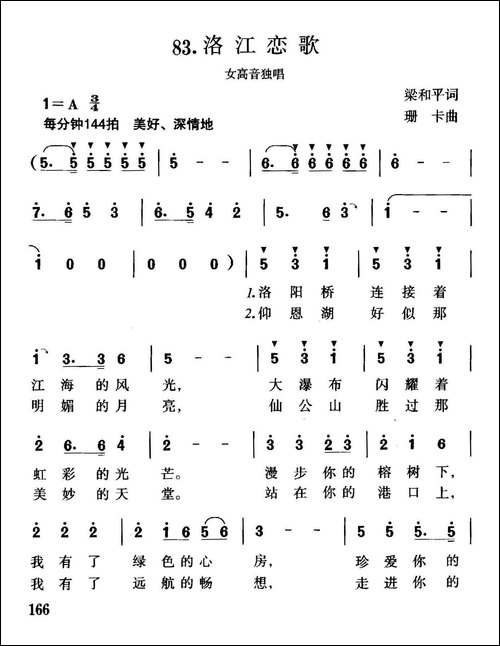 83.洛江恋歌

女高音独唱

梁和平词
珊 卡曲

1＝A $\frac{3}{4}$
每分钟144拍 美好、深情地

(5. 5 5 5 5 5 | 5 - - | 6. 6 6 6 6 6 | 6 - - |

7. 6 5 3 | 6. 5 4 2 | 5. 6 3 | 1 - - |

1 0 0 | 0 0 0) | 5 3 1 | 5 3 1 |
1.洛 阳 桥 连 接 着
2.仰 恩 湖 好 似 那

1 3. 3 6 | 5 - - | 5 3 1 | 5 3 1 |
江 海 的 风 光， 大 瀑 布 闪 耀 着
明 媚 的 月 亮， 仙 公 山 胜 过 那

2 6. 6 4 | 2 - - | 3 3 2 3 | 2 1 6 |
虹 彩 的 光 芒。 漫 步 你 的 榕 树 下，
美 妙 的 天 堂。 站 在 你 的 港 口 上，

2 2 2 | 2 1 6 5 6 | 3 - - | 5 5 5. 5 |
我 有 了 绿 色 的 心 房， 珍 爱 你 的
我 有 了 远 航 的 畅 想， 走 进 你 的

166